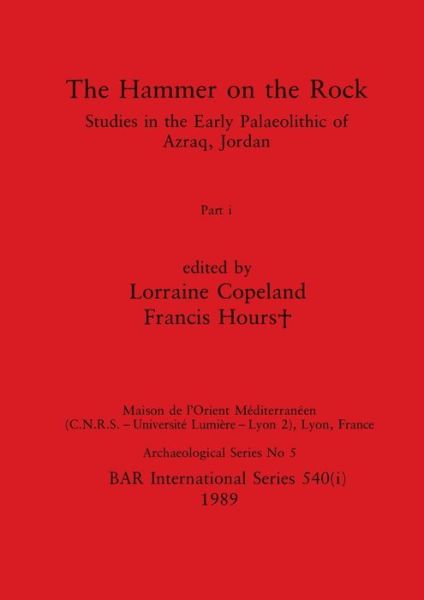 The Hammer on the Rock
Studies in the Early Palaeolithic of Azraq, Jordan

Part i

edited by
Lorraine Copeland
Francis Hours†

Maison de l'Orient Méditerranéen
(C.N.R.S. – Université Lumière – Lyon 2), Lyon, France

Archaeological Series No 5

BAR International Series 540(i)
1989